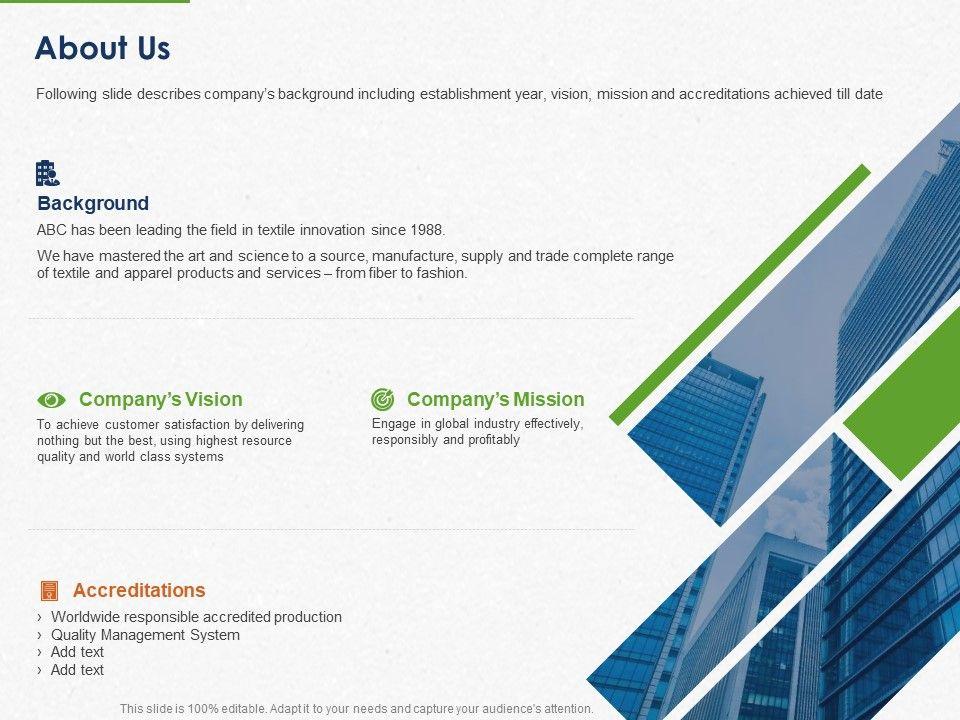 About Us

Following slide describes company's background including establishment year, vision, mission and accreditations achieved till date

Background

ABC has been leading the field in textile innovation since 1988.

We have mastered the art and science to a source, manufacture, supply and trade complete range of textile and apparel products and services – from fiber to fashion.

Company's Vision

To achieve customer satisfaction by delivering nothing but the best, using highest resource quality and world class systems

Company's Mission

Engage in global industry effectively, responsibly and profitably

Accreditations

› Worldwide responsible accredited production
› Quality Management System
› Add text
› Add text

This slide is 100% editable. Adapt it to your needs and capture your audience's attention.